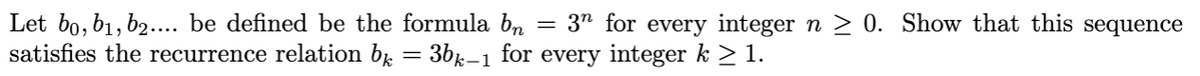 Let $b_0, b_1, b_2....$ be defined be the formula $b_n = 3^n$ for every integer $n \geq 0$. Show that this sequence satisfies the recurrence relation $b_k = 3b_{k-1}$ for every integer $k \geq 1$.